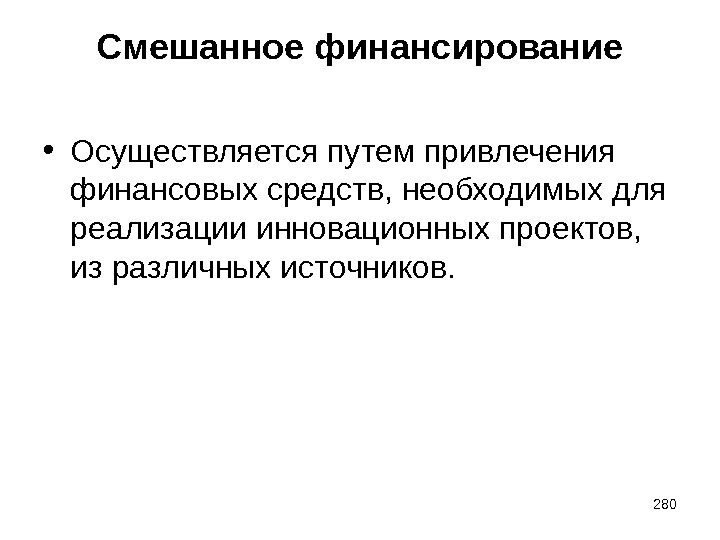 Смешанное финансирование

• Осуществляется путем привлечения финансовых средств, необходимых для реализации инновационных проектов, из различных источников.

280